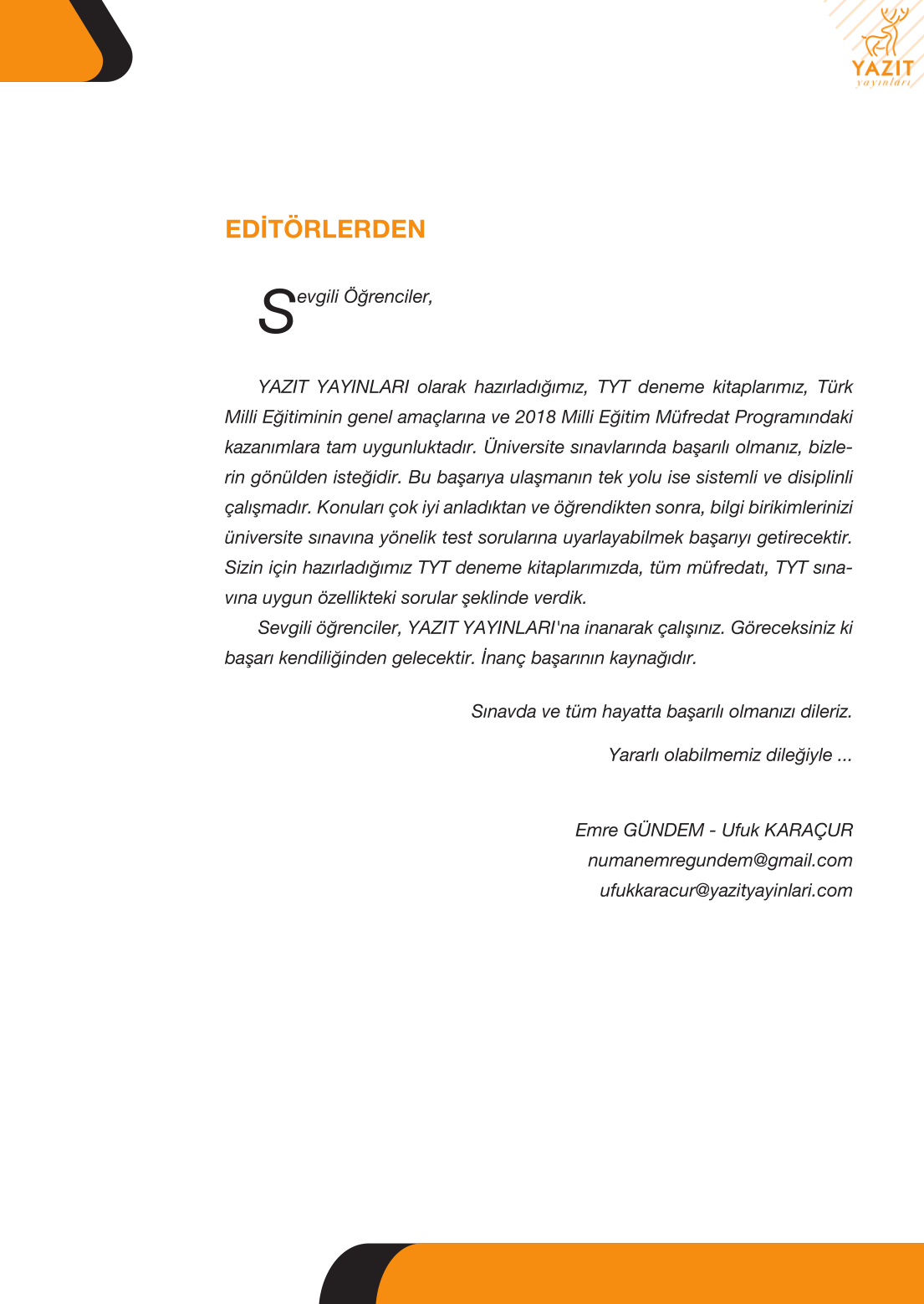 YAZIT
yayınları

EDİTÖRLERDEN

Sevgili Öğrenciler,

YAZIT YAYINLARI olarak hazırladığımız, TYT deneme kitaplarımız, Türk Milli Eğitiminin genel amaçlarına ve 2018 Milli Eğitim Müfredat Programındaki kazanımlara tam uygunluktadır. Üniversite sınavlarında başarılı olmanız, bizlerin gönülden isteğidir. Bu başarıya ulaşmanın tek yolu ise sistemli ve disiplinli çalışmadır. Konuları çok iyi anladıktan ve öğrendikten sonra, bilgi birikimlerinizi üniversite sınavına yönelik test sorularına uyarlayabilmek başarıyı getirecektir. Sizin için hazırladığımız TYT deneme kitaplarımızda, tüm müfredatı, TYT sınavına uygun özellikteki sorular şeklinde verdik.

Sevgili öğrenciler, YAZIT YAYINLARI'na inanarak çalışınız. Göreceksiniz ki başarı kendiliğinden gelecektir. İnanç başarının kaynağıdır.

Sınavda ve tüm hayatta başarılı olmanızı dileriz.

Yararlı olabilmemiz dileğiyle ...

Emre GÜNDEM - Ufuk KARAÇUR
numanemregundem@gmail.com
ufukkaracur@yazityayinlari.com